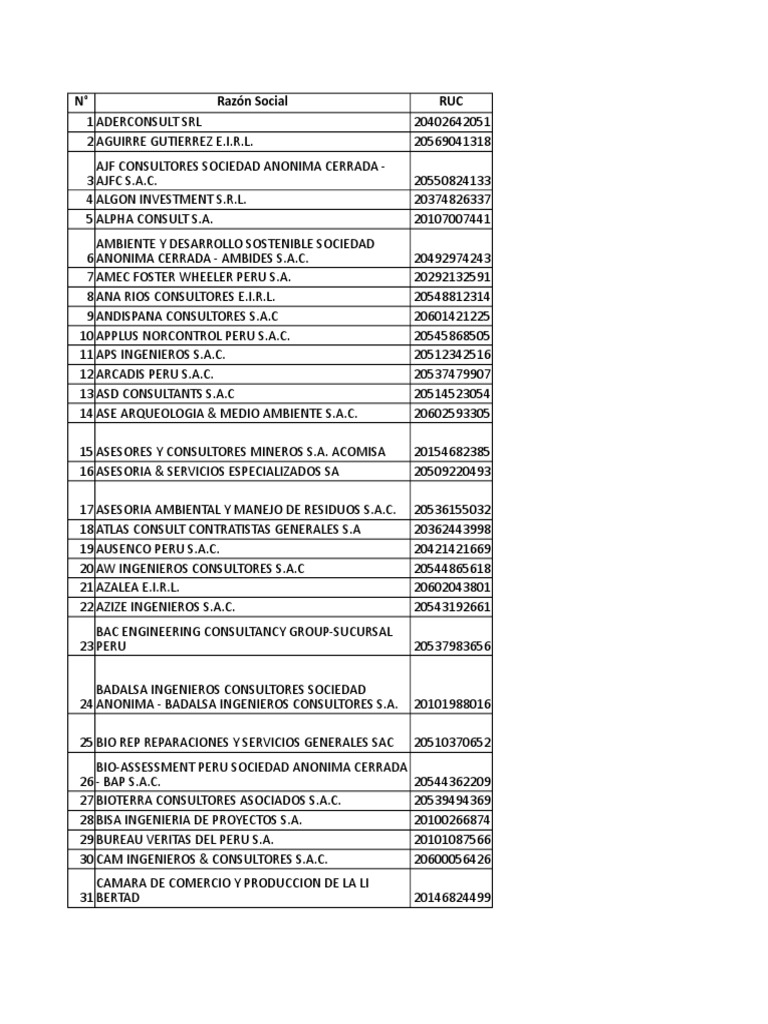 | N° | Razón Social | RUC |
|---|---|---|
| 1 | ADERCONSULT SRL | 20402642051 |
| 2 | AGUIRRE GUTIERREZ E.I.R.L. | 20569041318 |
| 3 | AJF CONSULTORES SOCIEDAD ANONIMA CERRADA - AJFC S.A.C. | 20550824133 |
| 4 | ALGON INVESTMENT S.R.L. | 20374826337 |
| 5 | ALPHA CONSULT S.A. | 20107007441 |
| 6 | AMBIENTE Y DESARROLLO SOSTENIBLE SOCIEDAD ANONIMA CERRADA - AMBIDES S.A.C. | 20492974243 |
| 7 | AMEC FOSTER WHEELER PERU S.A. | 20292132591 |
| 8 | ANA RIOS CONSULTORES E.I.R.L. | 20548812314 |
| 9 | ANDISPANA CONSULTORES S.A.C | 20601421225 |
| 10 | APPLUS NORCONTROL PERU S.A.C. | 20545868505 |
| 11 | APS INGENIEROS S.A.C. | 20512342516 |
| 12 | ARCADIS PERU S.A.C. | 20537479907 |
| 13 | ASD CONSULTANTS S.A.C | 20514523054 |
| 14 | ASE ARQUEOLOGIA & MEDIO AMBIENTE S.A.C. | 20602593305 |
| 15 | ASESORES Y CONSULTORES MINEROS S.A. ACOMISA | 20154682385 |
| 16 | ASESORIA & SERVICIOS ESPECIALIZADOS SA | 20509220493 |
| 17 | ASESORIA AMBIENTAL Y MANEJO DE RESIDUOS S.A.C. | 20536155032 |
| 18 | ATLAS CONSULT CONTRATISTAS GENERALES S.A | 20362443998 |
| 19 | AUSENCO PERU S.A.C. | 20421421669 |
| 20 | AW INGENIEROS CONSULTORES S.A.C | 20544865618 |
| 21 | AZALEA E.I.R.L. | 20602043801 |
| 22 | AZIZE INGENIEROS S.A.C. | 20543192661 |
| 23 | BAC ENGINEERING CONSULTANCY GROUP-SUCURSAL PERU | 20537983656 |
| 24 | BADALSA INGENIEROS CONSULTORES SOCIEDAD ANONIMA - BADALSA INGENIEROS CONSULTORES S.A. | 20101988016 |
| 25 | BIO REP REPARACIONES Y SERVICIOS GENERALES SAC | 20510370652 |
| 26 | BIO-ASSESSMENT PERU SOCIEDAD ANONIMA CERRADA - BAP S.A.C. | 20544362209 |
| 27 | BIOTERRA CONSULTORES ASOCIADOS S.A.C. | 20539494369 |
| 28 | BISA INGENIERIA DE PROYECTOS S.A. | 20100266874 |
| 29 | BUREAU VERITAS DEL PERU S.A. | 20101087566 |
| 30 | CAM INGENIEROS & CONSULTORES S.A.C. | 20600056426 |
| 31 | CAMARA DE COMERCIO Y PRODUCCION DE LA LI BERTAD | 20146824499 |